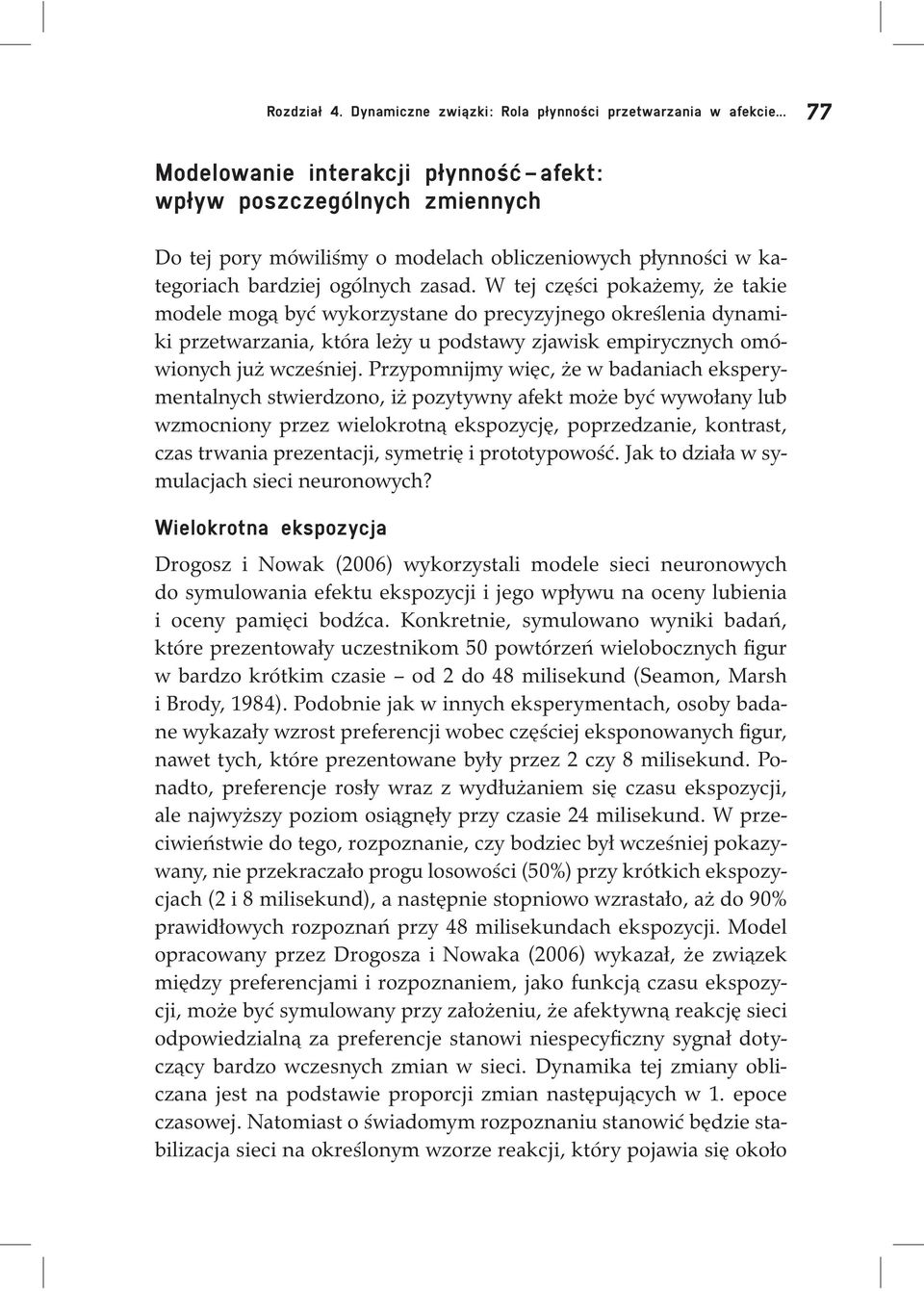 Rozdział 4. Dynamiczne związki: Rola płynności przetwarzania w afekcie... 77

Modelowanie interakcji płynność – afekt: wpływ poszczególnych zmiennych

Do tej pory mówiliśmy o modelach obliczeniowych płynności w kategoriach bardziej ogólnych zasad. W tej części pokażemy, że takie modele mogą być wykorzystane do precyzyjnego określenia dynamiki przetwarzania, która leży u podstawy zjawisk empirycznych omówionych już wcześniej. Przypomnijmy więc, że w badaniach eksperymentalnych stwierdzono, iż pozytywny afekt może być wywołany lub wzmocniony przez wielokrotną ekspozycję, poprzedzanie, kontrast, czas trwania prezentacji, symetrię i prototypowość. Jak to działa w symulacjach sieci neuronowych?

Wielokrotna ekspozycja

Drogosz i Nowak (2006) wykorzystali modele sieci neuronowych do symulowania efektu ekspozycji i jego wpływu na oceny lubienia i oceny pamięci bodźca. Konkretnie, symulowano wyniki badań, które prezentowały uczestnikom 50 powtórzeń wielobocznych figur w bardzo krótkim czasie – od 2 do 48 milisekund (Seamon, Marsh i Brody, 1984). Podobnie jak w innych eksperymentach, osoby badane wykazały wzrost preferencji wobec częściej eksponowanych figur, nawet tych, które prezentowane były przez 2 czy 8 milisekund. Ponadto, preferencje rosły wraz z wydłużaniem się czasu ekspozycji, ale najwyższy poziom osiągnęły przy czasie 24 milisekund. W przeciwieństwie do tego, rozpoznanie, czy bodziec był wcześniej pokazywany, nie przekraczało progu losowości (50%) przy krótkich ekspozycjach (2 i 8 milisekund), a następnie stopniowo wzrastało, aż do 90% prawidłowych rozpoznań przy 48 milisekundach ekspozycji. Model opracowany przez Drogosza i Nowaka (2006) wykazał, że związek między preferencjami i rozpoznaniem, jako funkcją czasu ekspozycji, może być symulowany przy założeniu, że afektywną reakcję sieci odpowiedzialną za preferencje stanowi niespecyficzny sygnał dotyczący bardzo wczesnych zmian w sieci. Dynamika tej zmiany obliczana jest na podstawie proporcji zmian następujących w 1. epoce czasowej. Natomiast o świadomym rozpoznaniu stanowić będzie stabilizacja sieci na określonym wzorze reakcji, który pojawia się około